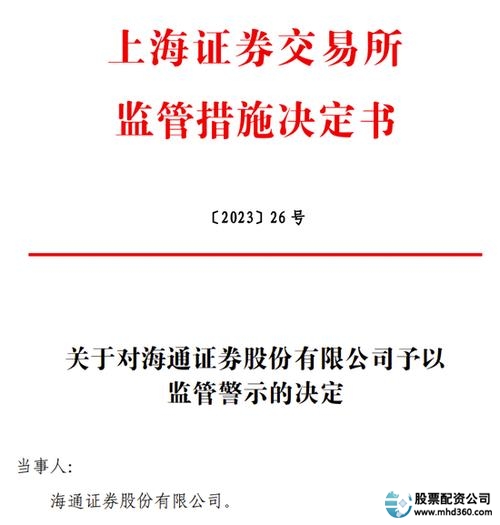 上海证券交易所
监管措施决定书

〔2023〕26 号

关于对海通证券股份有限公司予以监管警示的决定

当事人:

海通证券股份有限公司。

股票配资公司
www.mhd360.com